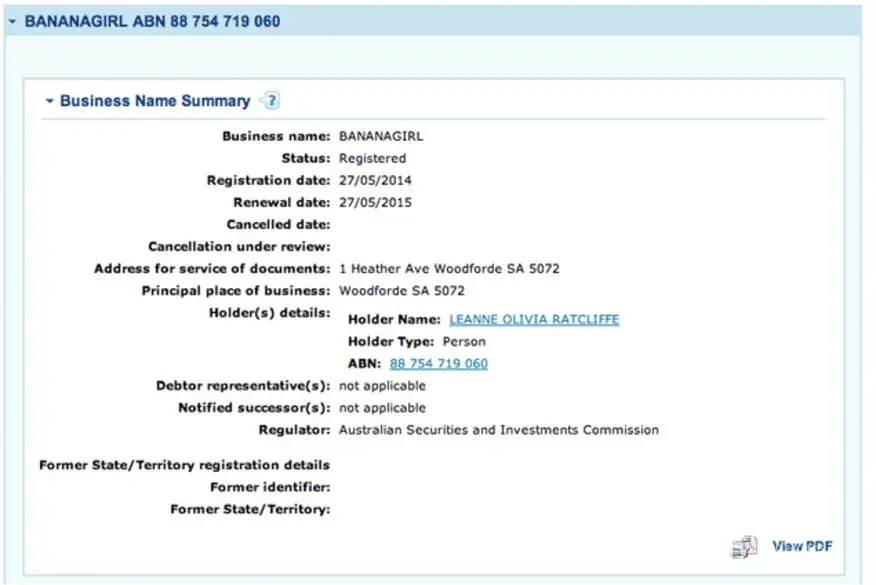 BANANAGIRL ABN 88 754 719 060

Business Name Summary ?

Business name: BANANAGIRL
Status: Registered
Registration date: 27/05/2014
Renewal date: 27/05/2015
Cancelled date:
Cancellation under review:
Address for service of documents: 1 Heather Ave Woodforde SA 5072
Principal place of business: Woodforde SA 5072
Holder(s) details: Holder Name: LEANNE OLIVIA RATCLIFFE
Holder Type: Person
ABN: 88 754 719 060
Debtor representative(s): not applicable
Notified successor(s): not applicable
Regulator: Australian Securities and Investments Commission

Former State/Territory registration details
Former identifier:
Former State/Territory:

View PDF